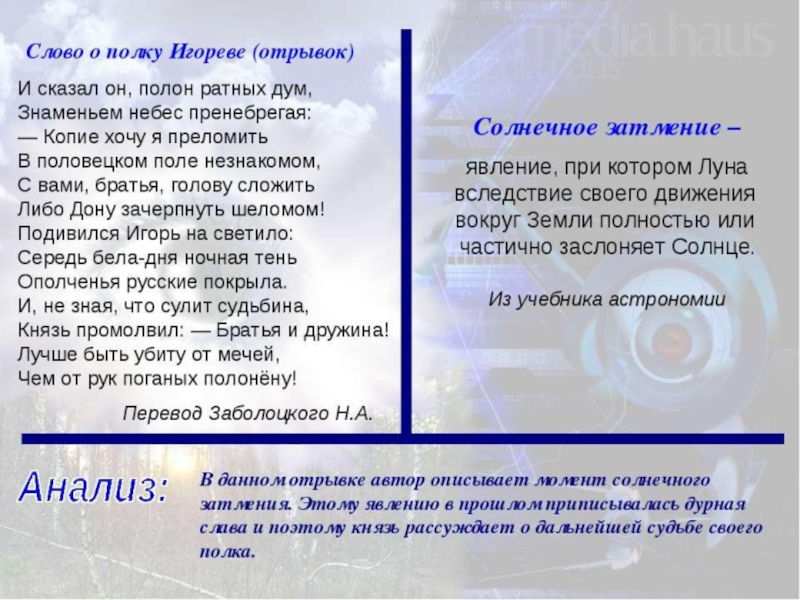 media haus

Слово о полку Игореве (отрывок)

И сказал он, полон ратных дум,
Знаменьем небес пренебрегая:
— Копие хочу я преломить
В половецком поле незнакомом,
С вами, братья, голову сложить
Либо Дону зачерпнуть шеломом!
Подивился Игорь на светило:
Середь бела-дня ночная тень
Ополченья русские покрыла.
И, не зная, что сулит судьбина,
Князь промолвил: — Братья и дружина!
Лучше быть убиту от мечей,
Чем от рук поганых полонёну!

Перевод Заболоцкого Н.А.

Солнечное затмение – явление, при котором Луна вследствие своего движения вокруг Земли полностью или частично заслоняет Солнце.

Из учебника астрономии

Анализ: В данном отрывке автор описывает момент солнечного затмения. Этому явлению в прошлом приписывалась дурная слава и поэтому князь рассуждает о дальнейшей судьбе своего полка.